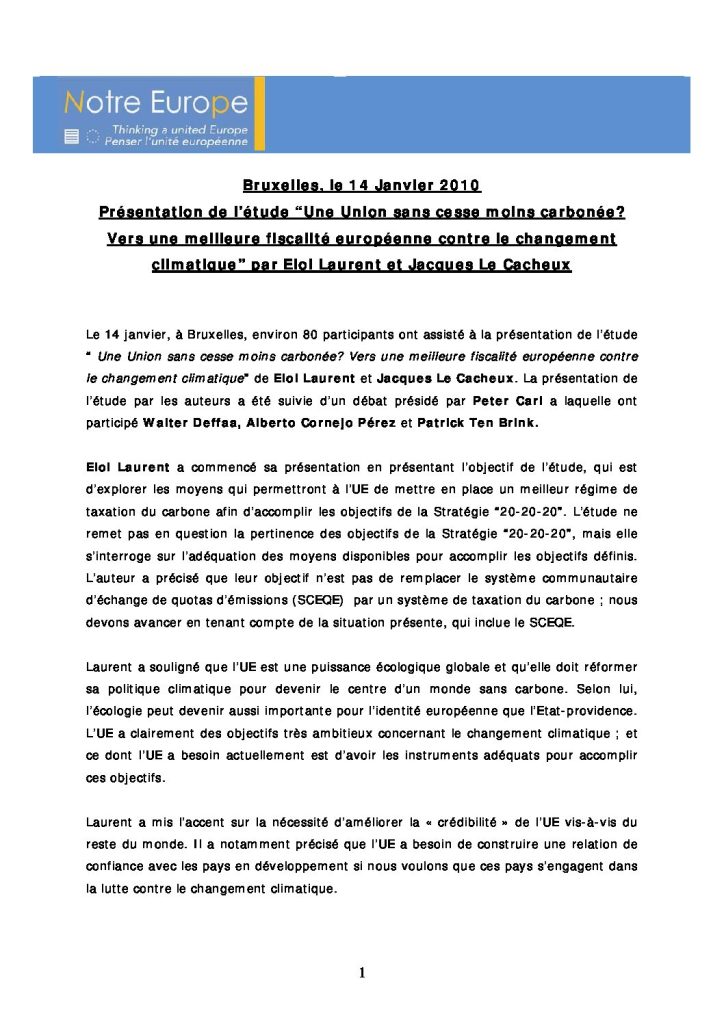 Notre Europe
Thinking a united Europe
Penser l'unité européenne

Bruxelles, le 14 Janvier 2010
Présentation de l'étude "Une Union sans cesse moins carbonée? Vers une meilleure fiscalité européenne contre le changement climatique" par Eloi Laurent et Jacques Le Cacheux

Le 14 janvier, à Bruxelles, environ 80 participants ont assisté à la présentation de l'étude " Une Union sans cesse moins carbonée? Vers une meilleure fiscalité européenne contre le changement climatique" de Eloi Laurent et Jacques Le Cacheux. La présentation de l'étude par les auteurs a été suivie d'un débat présidé par Peter Carl a laquelle ont participé Walter Deffaa, Alberto Cornejo Pérez et Patrick Ten Brink.

Eloi Laurent a commencé sa présentation en présentant l'objectif de l'étude, qui est d'explorer les moyens qui permettront à l'UE de mettre en place un meilleur régime de taxation du carbone afin d'accomplir les objectifs de la Stratégie "20-20-20". L'étude ne remet pas en question la pertinence des objectifs de la Stratégie "20-20-20", mais elle s'interroge sur l'adéquation des moyens disponibles pour accomplir les objectifs définis. L'auteur a précisé que leur objectif n'est pas de remplacer le système communautaire d'échange de quotas d'émissions (SCEQE) par un système de taxation du carbone ; nous devons avancer en tenant compte de la situation présente, qui inclue le SCEQE.

Laurent a souligné que l'UE est une puissance écologique globale et qu'elle doit réformer sa politique climatique pour devenir le centre d'un monde sans carbone. Selon lui, l'écologie peut devenir aussi importante pour l'identité européenne que l'Etat-providence. L'UE a clairement des objectifs très ambitieux concernant le changement climatique ; et ce dont l'UE a besoin actuellement est d'avoir les instruments adéquats pour accomplir ces objectifs.

Laurent a mis l'accent sur la nécessité d'améliorer la « crédibilité » de l'UE vis-à-vis du reste du monde. Il a notamment précisé que l'UE a besoin de construire une relation de confiance avec les pays en développement si nous voulons que ces pays s'engagent dans la lutte contre le changement climatique.

1